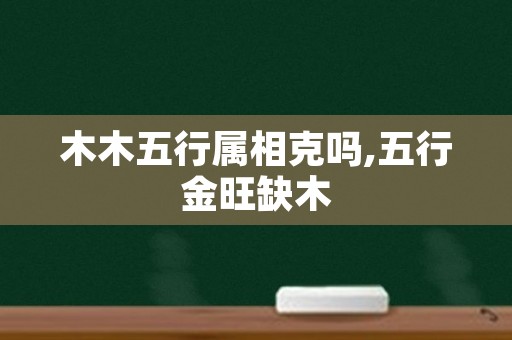 木木五行属相克吗,五行金旺缺木